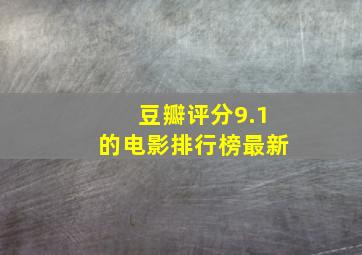 豆瓣评分9.1
的电影排行榜最新